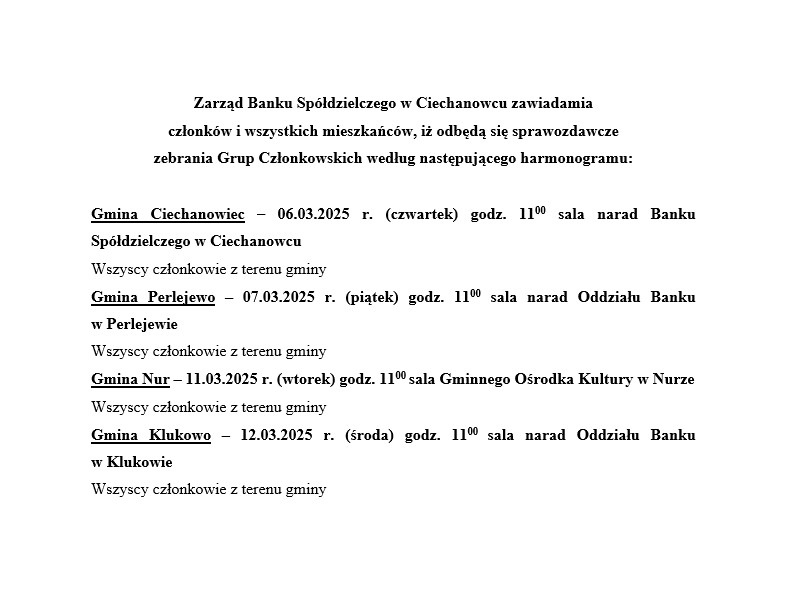 Zarząd Banku Spółdzielczego w Ciechanowcu zawiadamia członków i wszystkich mieszkańców, iż odbędą się sprawozdawcze zebrania Grup Członkowskich według następującego harmonogramu:

Gmina Ciechanowiec – 06.03.2025 r. (czwartek) godz. $11^{00}$ sala narad Banku Spółdzielczego w Ciechanowcu

Wszyscy członkowie z terenu gminy

Gmina Perlejewo – 07.03.2025 r. (piątek) godz. $11^{00}$ sala narad Oddziału Banku w Perlejewie

Wszyscy członkowie z terenu gminy

Gmina Nur – 11.03.2025 r. (wtorek) godz. $11^{00}$ sala Gminnego Ośrodka Kultury w Nurze

Wszyscy członkowie z terenu gminy

Gmina Klukowo – 12.03.2025 r. (środa) godz. $11^{00}$ sala narad Oddziału Banku w Klukowie

Wszyscy członkowie z terenu gminy